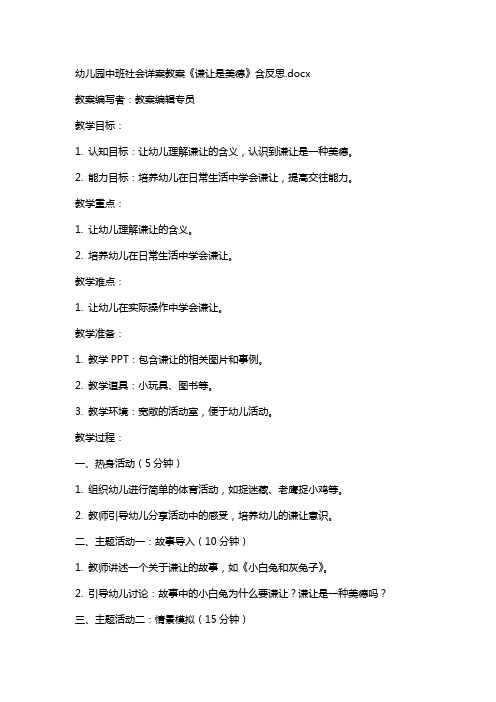 幼儿园中班社会详案教案《谦让是美德》含反思.docx

教案编写者：教案编辑专员

教学目标：

1. 认知目标：让幼儿理解谦让的含义，认识到谦让是一种美德。

2. 能力目标：培养幼儿在日常生活中学会谦让，提高交往能力。

教学重点：

1. 让幼儿理解谦让的含义。

2. 培养幼儿在日常生活中学会谦让。

教学难点：

1. 让幼儿在实际操作中学会谦让。

教学准备：

1. 教学 PPT：包含谦让的相关图片和事例。

2. 教学道具：小玩具、图书等。

3. 教学环境：宽敞的活动室，便于幼儿活动。

教学过程：

一、热身活动（5 分钟）

1. 组织幼儿进行简单的体育活动，如捉迷藏、老鹰捉小鸡等。

2. 教师引导幼儿分享活动中的感受，培养幼儿的谦让意识。

二、主题活动一：故事导入（10 分钟）

1. 教师讲述一个关于谦让的故事，如《小白兔和灰兔子》。

2. 引导幼儿讨论：故事中的小白兔为什么要谦让？谦让是一种美德吗？

三、主题活动二：情景模拟（15 分钟）